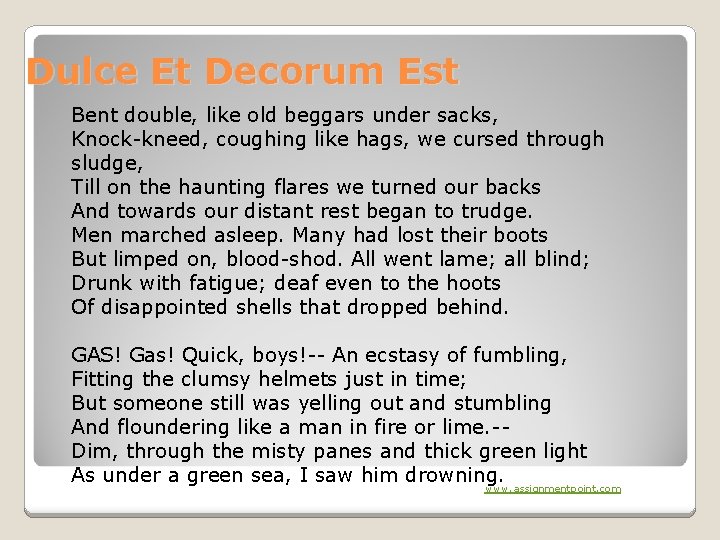 Dulce Et Decorum Est

Bent double, like old beggars under sacks,
Knock-kneed, coughing like hags, we cursed through sludge,
Till on the haunting flares we turned our backs
And towards our distant rest began to trudge.
Men marched asleep. Many had lost their boots
But limped on, blood-shod. All went lame; all blind;
Drunk with fatigue; deaf even to the hoots
Of disappointed shells that dropped behind.

GAS! Gas! Quick, boys!-- An ecstasy of fumbling,
Fitting the clumsy helmets just in time;
But someone still was yelling out and stumbling
And floundering like a man in fire or lime.--
Dim, through the misty panes and thick green light
As under a green sea, I saw him drowning.

www.assignmentpoint.com